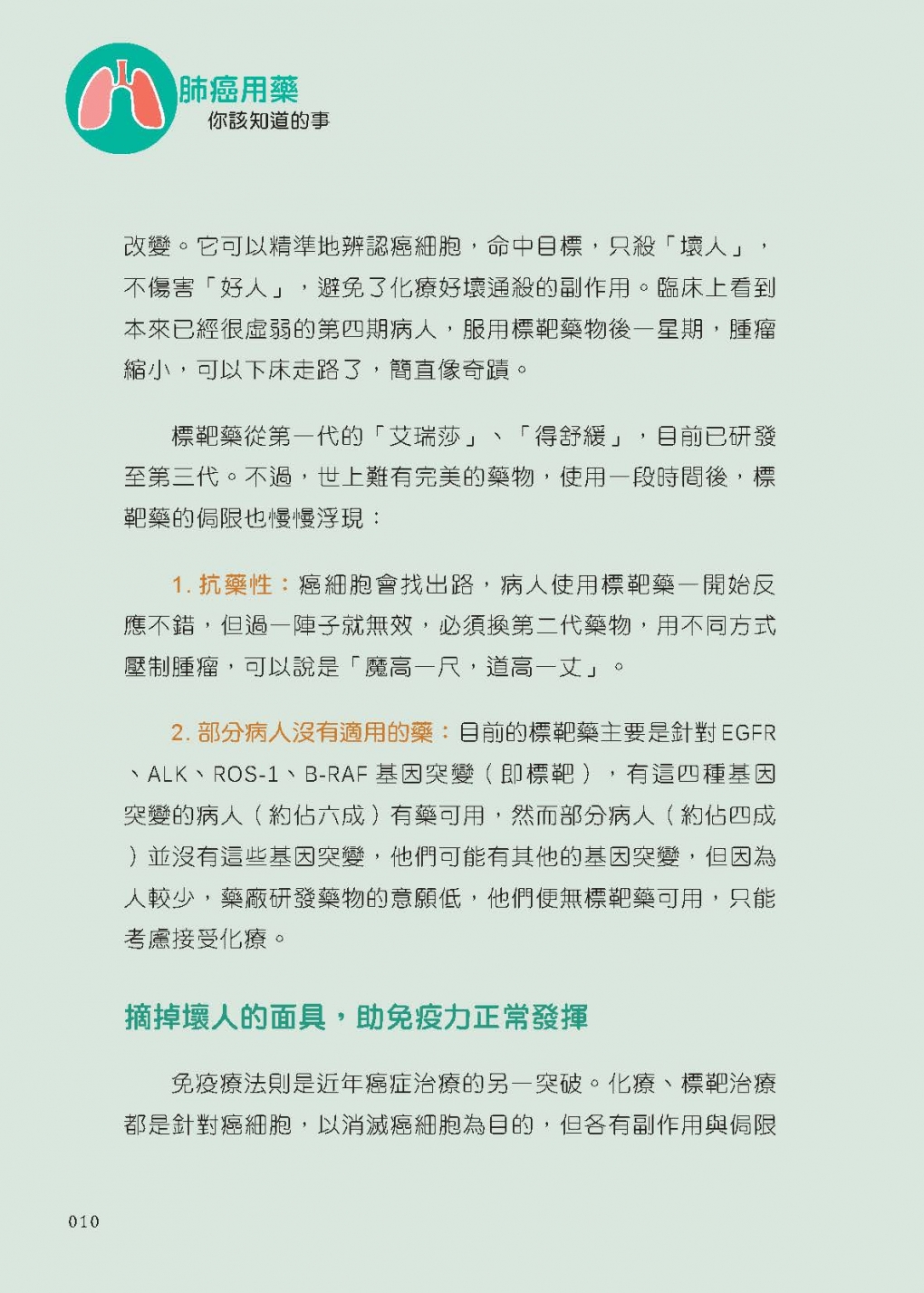 肺癌用藥
你該知道的事

改變。它可以精準地辨認癌細胞，命中目標，只殺「壞人」，不傷害「好人」，避免了化療好壞通殺的副作用。臨床上看到本來已經很虛弱的第四期病人，服用標靶藥物後一星期，腫瘤縮小，可以下床走路了，簡直像奇蹟。

標靶藥從第一代的「艾瑞莎」、「得舒緩」，目前已研發至第三代。不過，世上難有完美的藥物，使用一段時間後，標靶藥的侷限也慢慢浮現：

1. 抗藥性：癌細胞會找出路，病人使用標靶藥一開始反應不錯，但過一陣子就無效，必須換第二代藥物，用不同方式壓制腫瘤，可以說是「魔高一尺，道高一丈」。

2. 部分病人沒有適用的藥：目前的標靶藥主要是針對 EGFR、ALK、ROS-1、B-RAF 基因突變（即標靶），有這四種基因突變的病人（約佔六成）有藥可用，然而部分病人（約佔四成）並沒有這些基因突變，他們可能有其他的基因突變，但因為人較少，藥廠研發藥物的意願低，他們便無標靶藥可用，只能考慮接受化療。

摘掉壞人的面具，助免疫力正常發揮

免疫療法則是近年癌症治療的另一突破。化療、標靶治療都是針對癌細胞，以消滅癌細胞為目的，但各有副作用與侷限

010